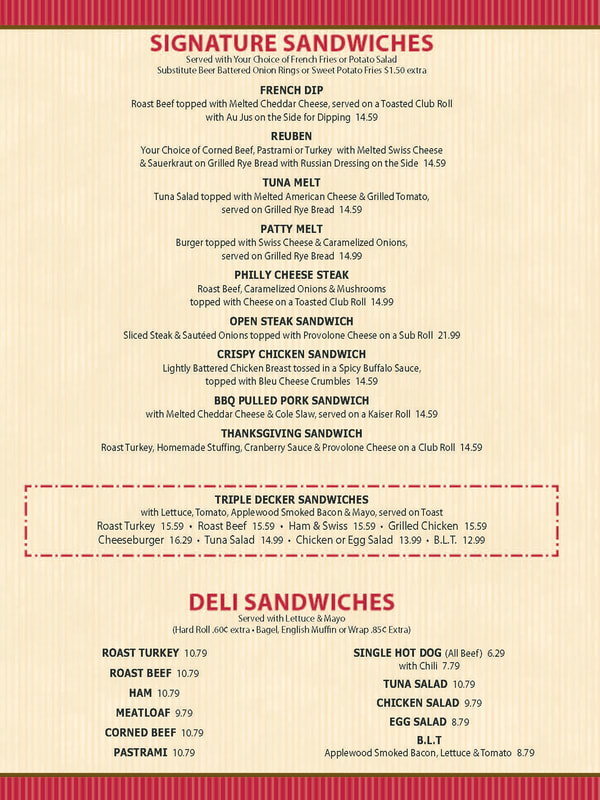 SIGNATURE SANDWICHES
Served with Your Choice of French Fries or Potato Salad
Substitute Beer Battered Onion Rings or Sweet Potato Fries $1.50 extra

FRENCH DIP
Roast Beef topped with Melted Cheddar Cheese, served on a Toasted Club Roll with Au Jus on the Side for Dipping 14.59

REUBEN
Your Choice of Corned Beef, Pastrami or Turkey with Melted Swiss Cheese & Sauerkraut on Grilled Rye Bread with Russian Dressing on the Side 14.59

TUNA MELT
Tuna Salad topped with Melted American Cheese & Grilled Tomato, served on Grilled Rye Bread 14.59

PATTY MELT
Burger topped with Swiss Cheese & Caramelized Onions, served on Grilled Rye Bread 14.99

PHILLY CHEESE STEAK
Roast Beef, Caramelized Onions & Mushrooms topped with Cheese on a Toasted Club Roll 14.99

OPEN STEAK SANDWICH
Sliced Steak & Sautéed Onions topped with Provolone Cheese on a Sub Roll 21.99

CRISPY CHICKEN SANDWICH
Lightly Battered Chicken Breast tossed in a Spicy Buffalo Sauce, topped with Bleu Cheese Crumbles 14.59

BBQ PULLED PORK SANDWICH
with Melted Cheddar Cheese & Cole Slaw, served on a Kaiser Roll 14.59

THANKSGIVING SANDWICH
Roast Turkey, Homemade Stuffing, Cranberry Sauce & Provolone Cheese on a Club Roll 14.59

TRIPLE DECKER SANDWICHES
with Lettuce, Tomato, Applewood Smoked Bacon & Mayo, served on Toast
Roast Turkey 15.59 • Roast Beef 15.59 • Ham & Swiss 15.59 • Grilled Chicken 15.59
Cheeseburger 16.29 • Tuna Salad 14.99 • Chicken or Egg Salad 13.99 • B.L.T. 12.99

DELI SANDWICHES
Served with Lettuce & Mayo
(Hard Roll .60¢ extra • Bagel, English Muffin or Wrap .85¢ Extra)

ROAST TURKEY 10.79
ROAST BEEF 10.79
HAM 10.79
MEATLOAF 9.79
CORNED BEEF 10.79
PASTRAMI 10.79

SINGLE HOT DOG (All Beef) 6.29
with Chili 7.79
TUNA SALAD 10.79
CHICKEN SALAD 9.79
EGG SALAD 8.79
B.L.T
Applewood Smoked Bacon, Lettuce & Tomato 8.79